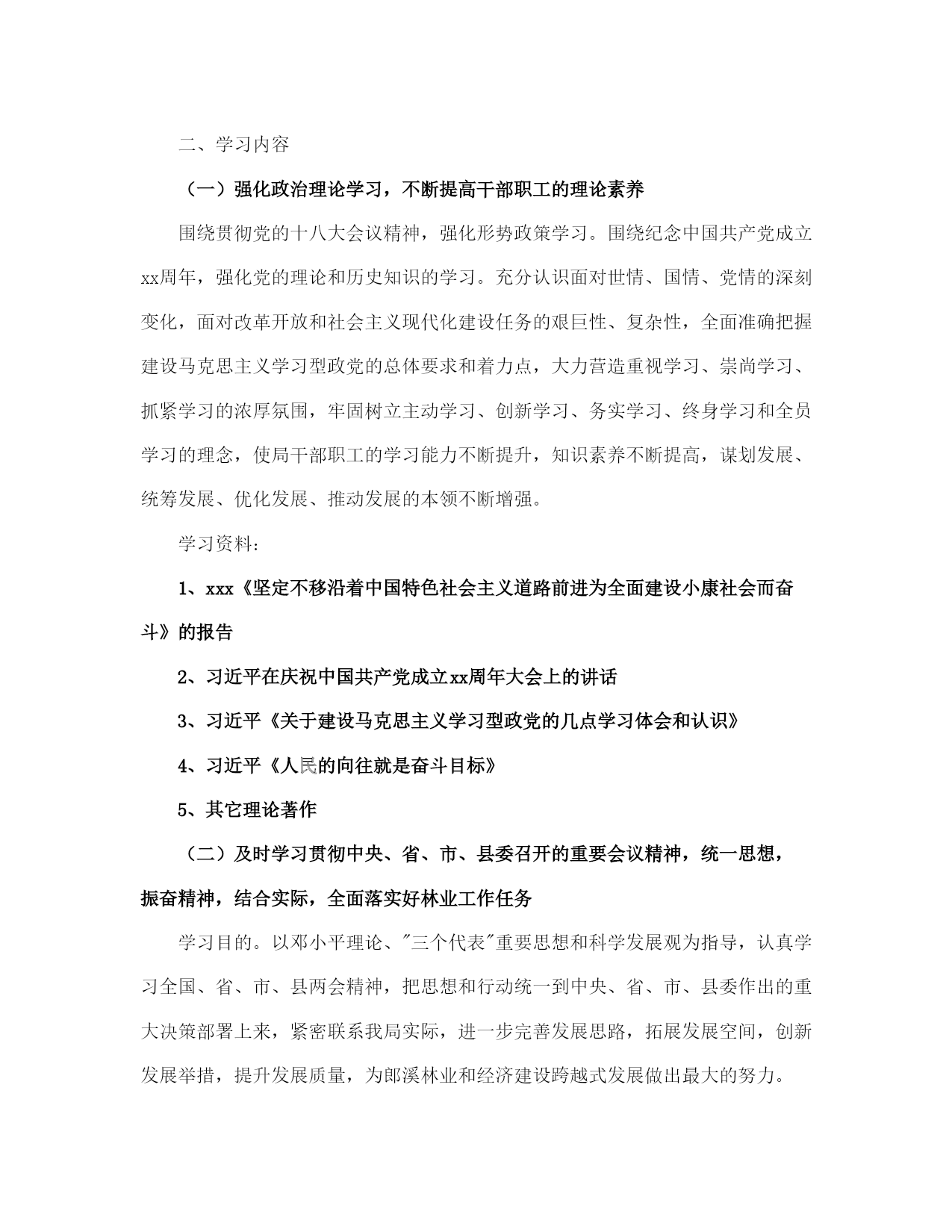 二、学习内容

（一）强化政治理论学习，不断提高干部职工的理论素养

围绕贯彻党的十八大会议精神，强化形势政策学习。围绕纪念中国共产党成立xx周年，强化党的理论和历史知识的学习。充分认识面对世情、国情、党情的深刻变化，面对改革开放和社会主义现代化建设任务的艰巨性、复杂性，全面准确把握建设马克思主义学习型政党的总体要求和着力点，大力营造重视学习、崇尚学习、抓紧学习的浓厚氛围，牢固树立主动学习、创新学习、务实学习、终身学习和全员学习的理念，使局干部职工的学习能力不断提升，知识素养不断提高，谋划发展、统筹发展、优化发展、推动发展的本领不断增强。

学习资料：

1、xxx《坚定不移沿着中国特色社会主义道路前进为全面建设小康社会而奋斗》的报告

2、习近平在庆祝中国共产党成立xx周年大会上的讲话

3、习近平《关于建设马克思主义学习型政党的几点学习体会和认识》

4、习近平《人民的向往就是奋斗目标》

5、其它理论著作

（二）及时学习贯彻中央、省、市、县委召开的重要会议精神，统一思想，振奋精神，结合实际，全面落实好林业工作任务

学习目的。以邓小平理论、"三个代表"重要思想和科学发展观为指导，认真学习全国、省、市、县两会精神，把思想和行动统一到中央、省、市、县委作出的重大决策部署上来，紧密联系我局实际，进一步完善发展思路，拓展发展空间，创新发展举措，提升发展质量，为郎溪林业和经济建设跨越式发展做出最大的努力。